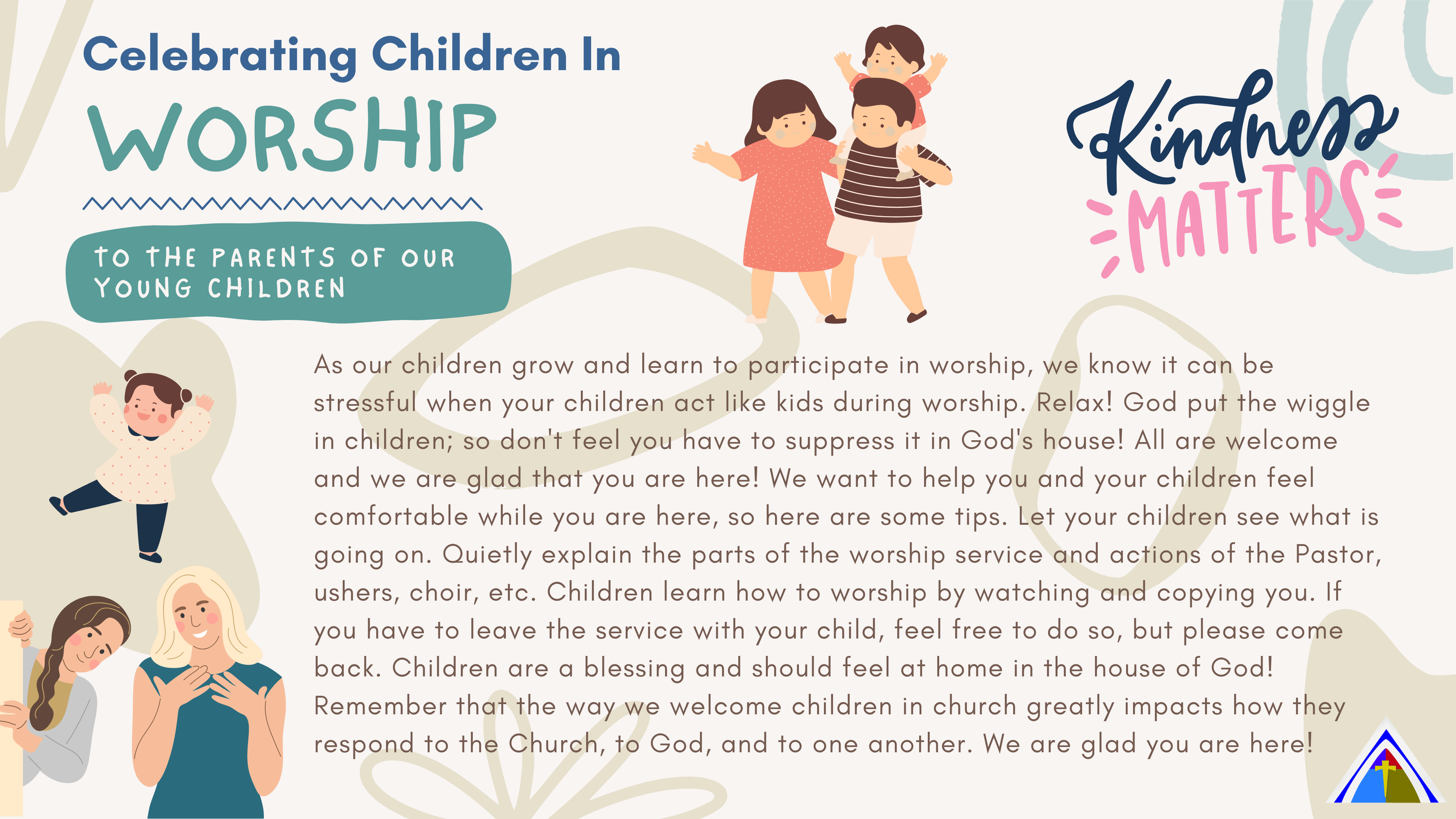 Celebrating Children In

WORSHIP

TO THE PARENTS OF OUR YOUNG CHILDREN

Kindness
MATTERS

As our children grow and learn to participate in worship, we know it can be stressful when your children act like kids during worship. Relax! God put the wiggle in children; so don't feel you have to suppress it in God's house! All are welcome and we are glad that you are here! We want to help you and your children feel comfortable while you are here, so here are some tips. Let your children see what is going on. Quietly explain the parts of the worship service and actions of the Pastor, ushers, choir, etc. Children learn how to worship by watching and copying you. If you have to leave the service with your child, feel free to do so, but please come back. Children are a blessing and should feel at home in the house of God! Remember that the way we welcome children in church greatly impacts how they respond to the Church, to God, and to one another. We are glad you are here!